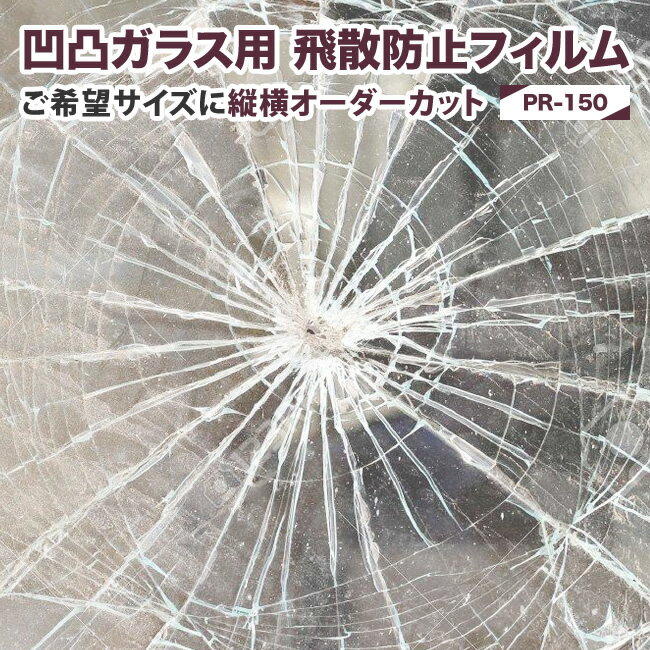 凹凸ガラス用 飛散防止フィルム

ご希望サイズに縦横オーダーカット

PR-150